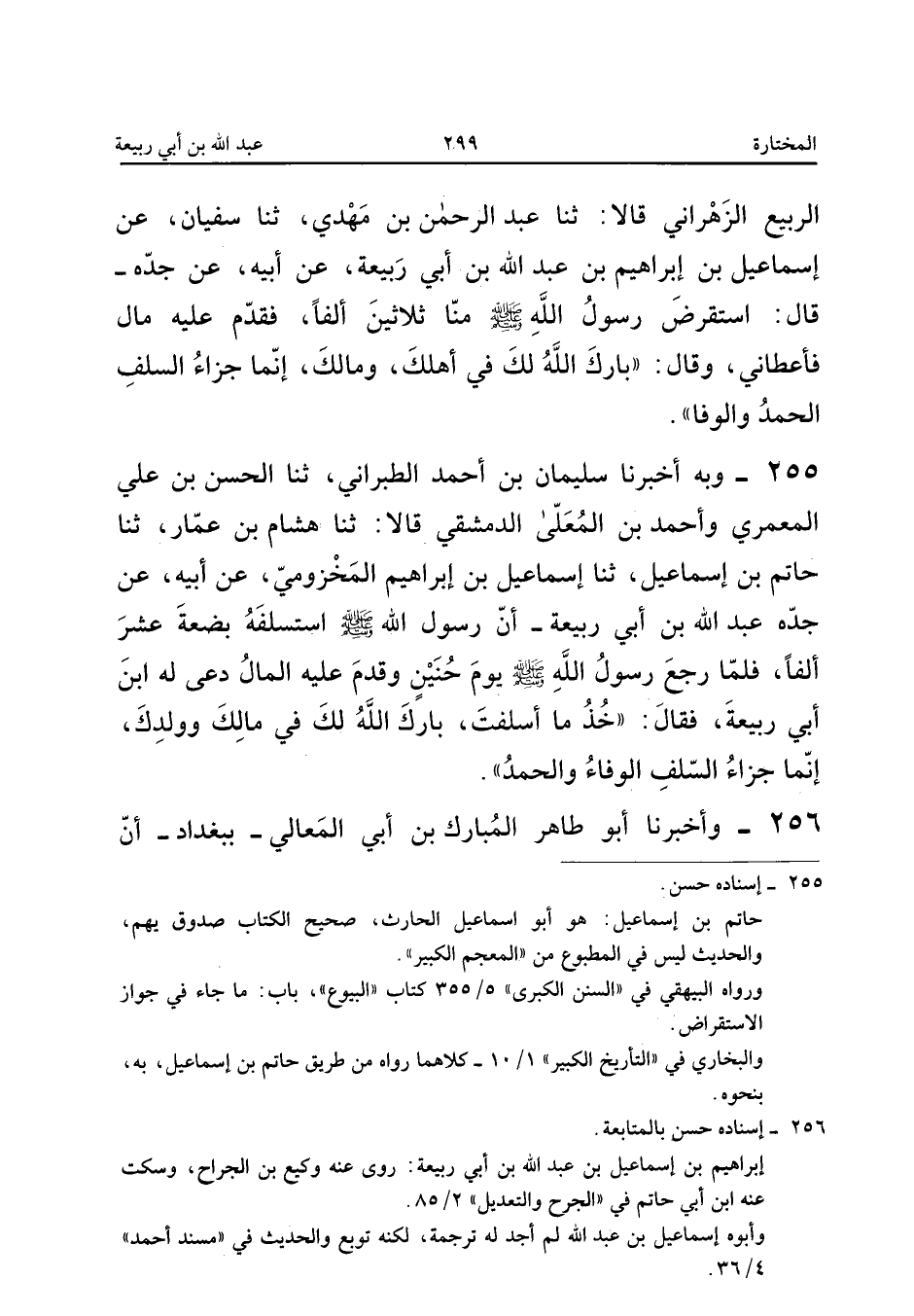 المختارة ٢٩٩ عبد الله بن أبي ربيعة

الربيع الزَهْراني قالا: ثنا عبد الرحمٰن بن مَهْدي، ثنا سفيان، عن إسماعيل بن إبراهيم بن عبد الله بن أبي رَبيعة، عن أبيه، عن جدّه ـ قال: استقرضَ رسولُ اللَّهِ ﷺ منّا ثلاثينَ ألفاً، فقدّم عليه مال فأعطاني، وقال: «باركَ اللَّهُ لكَ في أهلكَ، ومالكَ، إنّما جزاءُ السلفِ الحمدُ والوفا».

٢٥٥ ـ وبه أخبرنا سليمان بن أحمد الطبراني، ثنا الحسن بن علي المعمري وأحمد بن المُعَلّىٰ الدمشقي قالا: ثنا هشام بن عمّار، ثنا حاتم بن إسماعيل، ثنا إسماعيل بن إبراهيم المَخْزوميّ، عن أبيه، عن جدّه عبد الله بن أبي ربيعة ـ أنّ رسول الله ﷺ استسلفَهُ بضعةَ عشرَ ألفاً، فلمّا رجعَ رسولُ اللَّهِ ﷺ يومَ حُنَيْنٍ وقدمَ عليه المالُ دعى له ابنَ أبي ربيعةَ، فقالَ: «خُذْ ما أسلفتَ، باركَ اللَّهُ لكَ في مالِكَ وولدِكَ، إنّما جزاءُ السّلفِ الوفاءُ والحمدُ».

٢٥٦ ـ وأخبرنا أبو طاهر المُبارك بن أبي المَعالي ـ ببغداد ـ أنّ

٢٥٥ ـ إسناده حسن.
حاتم بن إسماعيل: هو أبو اسماعيل الحارث، صحيح الكتاب صدوق يهم، والحديث ليس في المطبوع من «المعجم الكبير».
ورواه البيهقي في «السنن الكبرى» ٥/ ٣٥٥ كتاب «البيوع»، باب: ما جاء في جواز الاستقراض.
والبخاري في «التأريخ الكبير» ١/ ١٠ ـ كلاهما رواه من طريق حاتم بن إسماعيل، به، بنحوه.
٢٥٦ ـ إسناده حسن بالمتابعة.
إبراهيم بن إسماعيل بن عبد الله بن أبي ربيعة: روى عنه وكيع بن الجراح، وسكت عنه ابن أبي حاتم في «الجرح والتعديل» ٢/ ٨٥.
وأبوه إسماعيل بن عبد الله لم أجد له ترجمة، لكنه توبع والحديث في «مسند أحمد» ٤/ ٣٦.